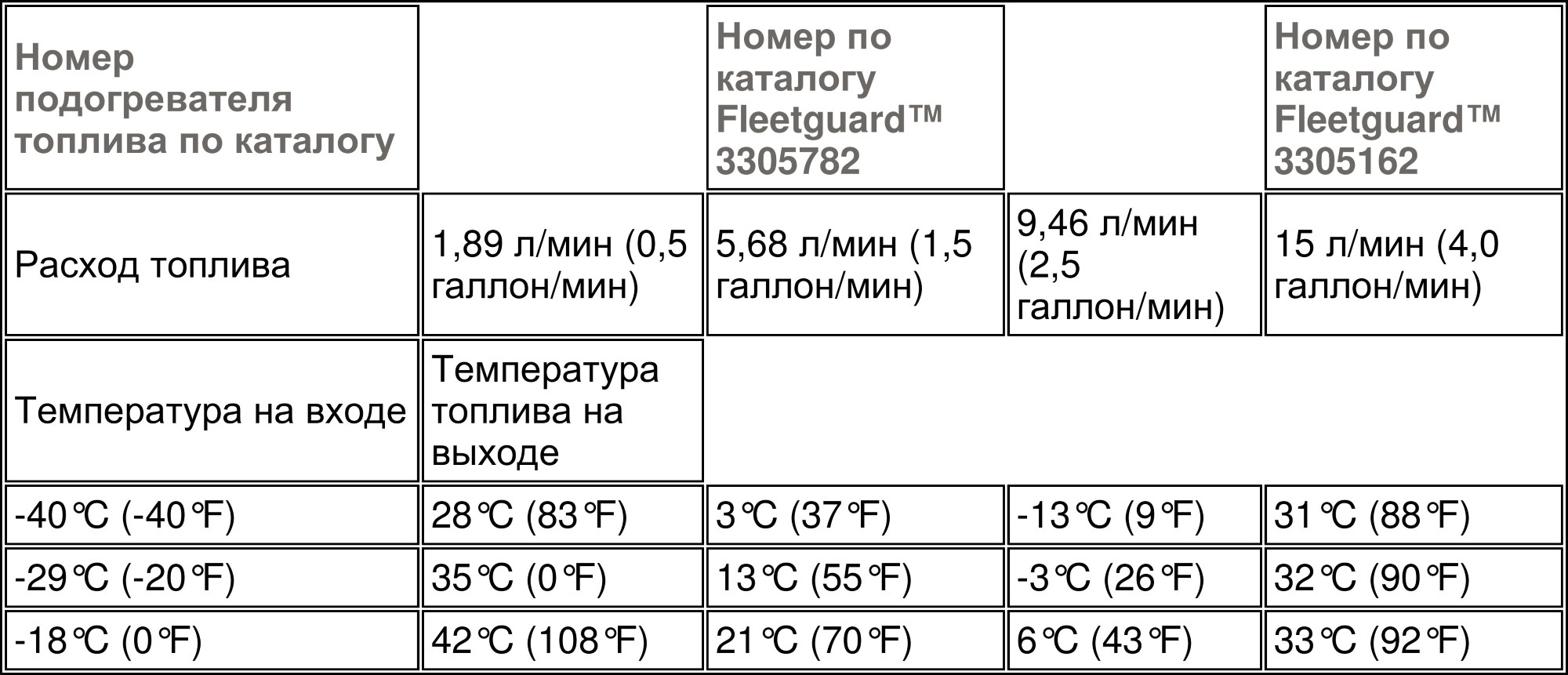 | Номер подогревателя топлива по каталогу | | Номер по каталогу Fleetguard™ 3305782 | | Номер по каталогу Fleetguard™ 3305162 |
|---|---|---|---|---|
| Расход топлива | 1,89 л/мин (0,5 галлон/мин) | 5,68 л/мин (1,5 галлон/мин) | 9,46 л/мин (2,5 галлон/мин) | 15 л/мин (4,0 галлон/мин) |
| Температура на входе | Температура топлива на выходе | | | |
| -40℃ (-40℉) | 28℃ (83℉) | 3℃ (37℉) | -13℃ (9℉) | 31℃ (88℉) |
| -29℃ (-20℉) | 35℃ (0℉) | 13℃ (55℉) | -3℃ (26℉) | 32℃ (90℉) |
| -18℃ (0℉) | 42℃ (108℉) | 21℃ (70℉) | 6℃ (43℉) | 33℃ (92℉) |